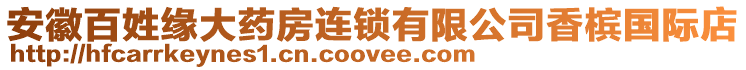 安徽百姓缘大药房连锁有限公司香槟国际店
http://hfcarrkeynes1.cn.coovee.com